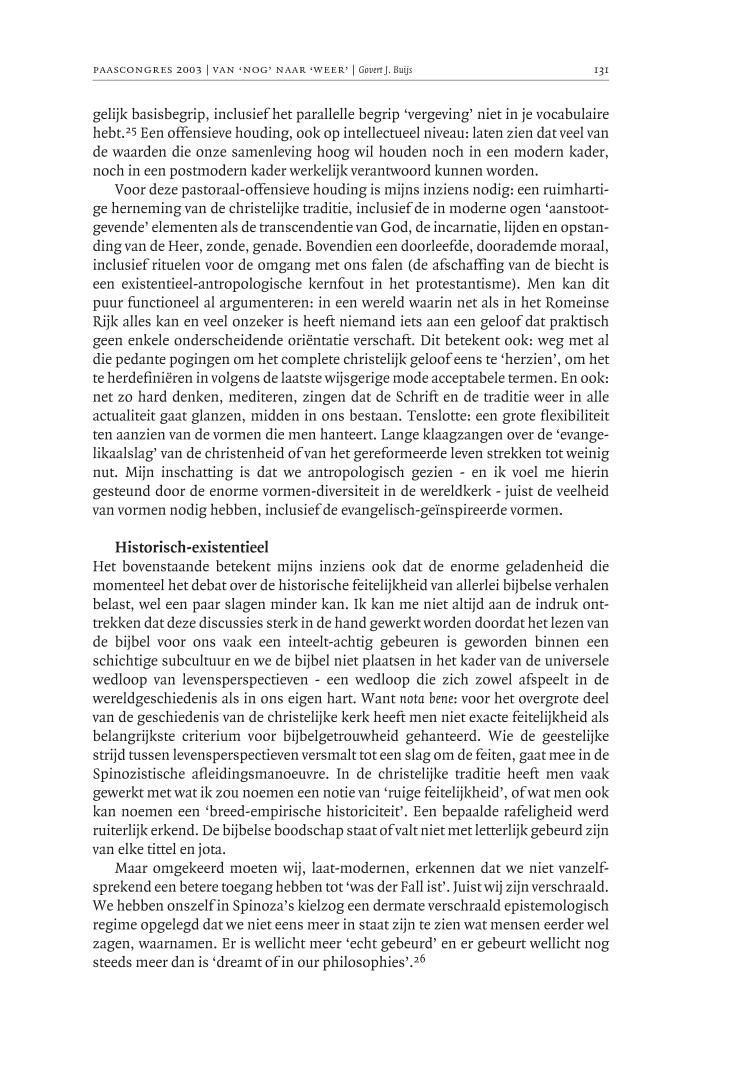 PAASCONGRES 2003 | VAN 'NOG' NAAR 'WEER' | Govert J. Buijs 131

gelijk basisbegrip, inclusief het parallelle begrip 'vergeving' niet in je vocabulaire hebt.$^{25}$ Een offensieve houding, ook op intellectueel niveau: laten zien dat veel van de waarden die onze samenleving hoog wil houden noch in een modern kader, noch in een postmodern kader werkelijk verantwoord kunnen worden.

Voor deze pastoraal-offensieve houding is mijns inziens nodig: een ruimhartige herneming van de christelijke traditie, inclusief de in moderne ogen 'aanstootgevende' elementen als de transcendentie van God, de incarnatie, lijden en opstanding van de Heer, zonde, genade. Bovendien een doorleefde, doorademde moraal, inclusief rituelen voor de omgang met ons falen (de afschaffing van de biecht is een existentieel-antropologische kernfout in het protestantisme). Men kan dit puur functioneel al argumenteren: in een wereld waarin net als in het Romeinse Rijk alles kan en veel onzeker is heeft niemand iets aan een geloof dat praktisch geen enkele onderscheidende oriëntatie verschaft. Dit betekent ook: weg met al die pedante pogingen om het complete christelijk geloof eens te 'herzien', om het te herdefiniëren in volgens de laatste wijsgerige mode acceptabele termen. En ook: net zo hard denken, mediteren, zingen dat de Schrift en de traditie weer in alle actualiteit gaat glanzen, midden in ons bestaan. Tenslotte: een grote flexibiliteit ten aanzien van de vormen die men hanteert. Lange klaagzangen over de 'evangelikaalslag' van de christenheid of van het gereformeerde leven strekken tot weinig nut. Mijn inschatting is dat we antropologisch gezien - en ik voel me hierin gesteund door de enorme vormen-diversiteit in de wereldkerk - juist de veelheid van vormen nodig hebben, inclusief de evangelisch-geïnspireerde vormen.

Historisch-existentieel
Het bovenstaande betekent mijns inziens ook dat de enorme geladenheid die momenteel het debat over de historische feitelijkheid van allerlei bijbelse verhalen belast, wel een paar slagen minder kan. Ik kan me niet altijd aan de indruk onttrekken dat deze discussies sterk in de hand gewerkt worden doordat het lezen van de bijbel voor ons vaak een inteelt-achtig gebeuren is geworden binnen een schichtige subcultuur en we de bijbel niet plaatsen in het kader van de universele wedloop van levensperspectieven - een wedloop die zich zowel afspeelt in de wereldgeschiedenis als in ons eigen hart. Want nota bene: voor het overgrote deel van de geschiedenis van de christelijke kerk heeft men niet exacte feitelijkheid als belangrijkste criterium voor bijbelgetrouwheid gehanteerd. Wie de geestelijke strijd tussen levensperspectieven versmalt tot een slag om de feiten, gaat mee in de Spinozistische afleidingsmanoeuvre. In de christelijke traditie heeft men vaak gewerkt met wat ik zou noemen een notie van 'ruige feitelijkheid', of wat men ook kan noemen een 'breed-empirische historiciteit'. Een bepaalde rafeligheid werd ruiterlijk erkend. De bijbelse boodschap staat of valt niet met letterlijk gebeurd zijn van elke tittel en jota.

Maar omgekeerd moeten wij, laat-modernen, erkennen dat we niet vanzelfsprekend een betere toegang hebben tot 'was der Fall ist'. Juist wij zijn verschraald. We hebben onszelf in Spinoza's kielzog een dermate verschraald epistemologisch regime opgelegd dat we niet eens meer in staat zijn te zien wat mensen eerder wel zagen, waarnamen. Er is wellicht meer 'echt gebeurd' en er gebeurt wellicht nog steeds meer dan is 'dreamt of in our philosophies'.$^{26}$